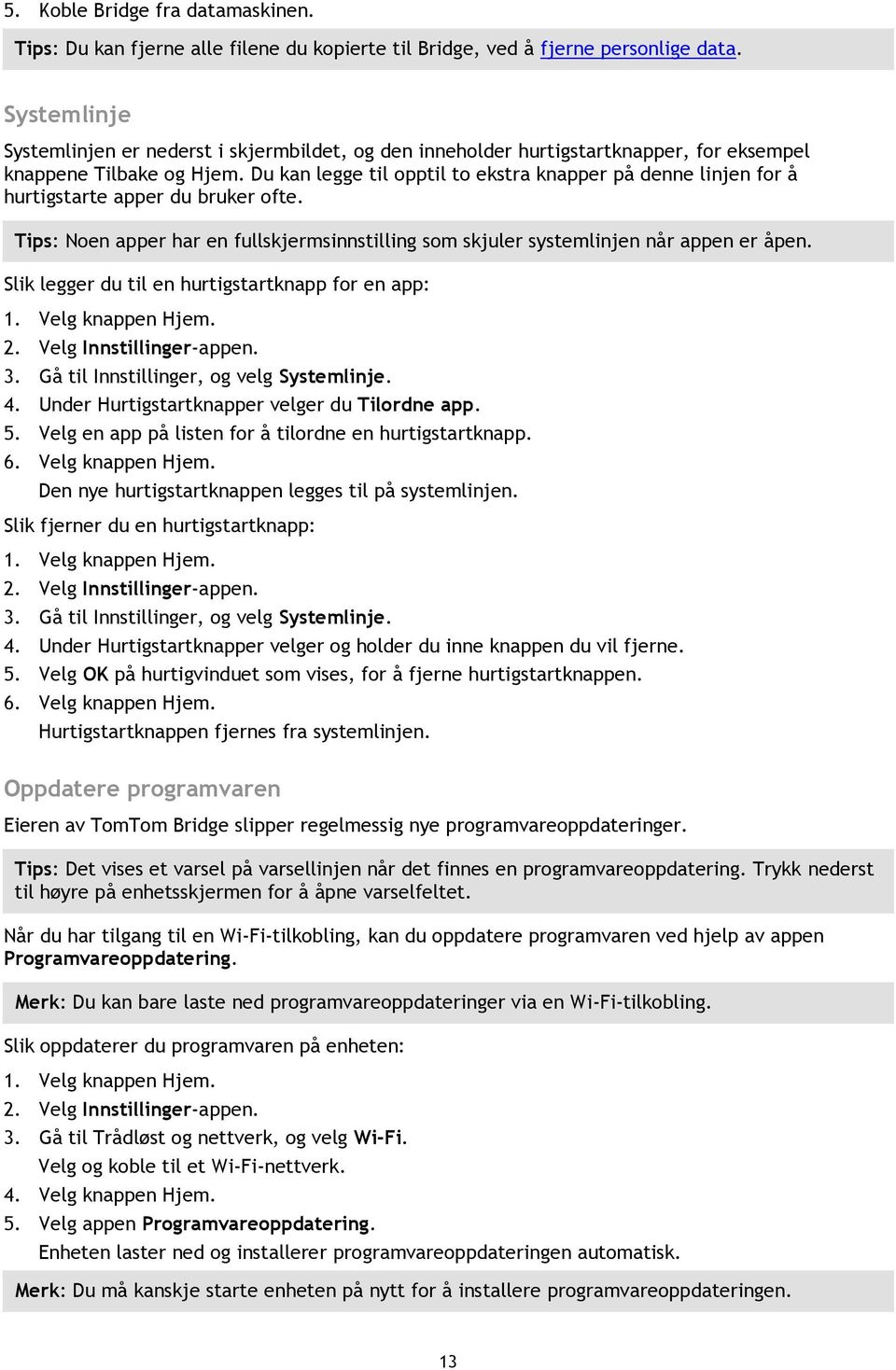 5. Koble Bridge fra datamaskinen.

Tips: Du kan fjerne alle filene du kopierte til Bridge, ved å fjerne personlige data.

Systemlinje

Systemlinjen er nederst i skjermbildet, og den inneholder hurtigstartknapper, for eksempel knappene Tilbake og Hjem. Du kan legge til opptil to ekstra knapper på denne linjen for å hurtigstarte apper du bruker ofte.

Tips: Noen apper har en fullskjermsinnstilling som skjuler systemlinjen når appen er åpen.

Slik legger du til en hurtigstartknapp for en app:

1. Velg knappen Hjem.
2. Velg Innstillinger-appen.
3. Gå til Innstillinger, og velg Systemlinje.
4. Under Hurtigstartknapper velger du Tilordne app.
5. Velg en app på listen for å tilordne en hurtigstartknapp.
6. Velg knappen Hjem.
Den nye hurtigstartknappen legges til på systemlinjen.

Slik fjerner du en hurtigstartknapp:

1. Velg knappen Hjem.
2. Velg Innstillinger-appen.
3. Gå til Innstillinger, og velg Systemlinje.
4. Under Hurtigstartknapper velger og holder du inne knappen du vil fjerne.
5. Velg OK på hurtigvinduet som vises, for å fjerne hurtigstartknappen.
6. Velg knappen Hjem.
Hurtigstartknappen fjernes fra systemlinjen.

Oppdatere programvaren

Eieren av TomTom Bridge slipper regelmessig nye programvareoppdateringer.

Tips: Det vises et varsel på varsellinjen når det finnes en programvareoppdatering. Trykk nederst til høyre på enhetsskjermen for å åpne varselfeltet.

Når du har tilgang til en Wi-Fi-tilkobling, kan du oppdatere programvaren ved hjelp av appen Programvareoppdatering.

Merk: Du kan bare laste ned programvareoppdateringer via en Wi-Fi-tilkobling.

Slik oppdaterer du programvaren på enheten:

1. Velg knappen Hjem.
2. Velg Innstillinger-appen.
3. Gå til Trådløst og nettverk, og velg Wi-Fi.
Velg og koble til et Wi-Fi-nettverk.
4. Velg knappen Hjem.
5. Velg appen Programvareoppdatering.
Enheten laster ned og installerer programvareoppdateringen automatisk.

Merk: Du må kanskje starte enheten på nytt for å installere programvareoppdateringen.

13